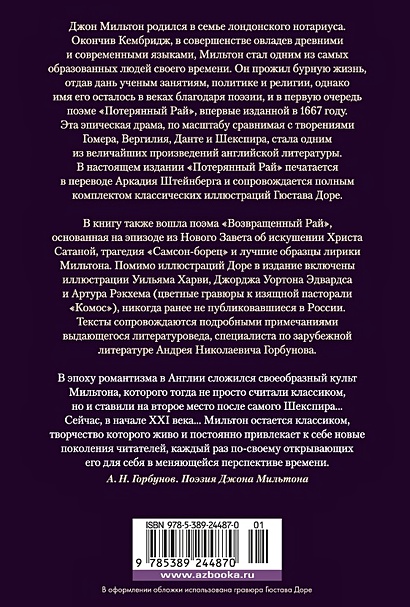 Джон Мильтон родился в семье лондонского нотариуса. Окончив Кембридж, в совершенстве овладев древними и современными языками, Мильтон стал одним из самых образованных людей своего времени. Он прожил бурную жизнь, отдав дань ученым занятиям, политике и религии, однако имя его осталось в веках благодаря поэзии, и в первую очередь поэме «Потерянный Рай», впервые изданной в 1667 году. Эта эпическая драма, по масштабу сравнимая с творениями Гомера, Вергилия, Данте и Шекспира, стала одним из величайших произведений английской литературы. В настоящем издании «Потерянный Рай» печатается в переводе Аркадия Штейнберга и сопровождается полным комплектом классических иллюстраций Гюстава Доре.

В книгу также вошла поэма «Возвращенный Рай», основанная на эпизоде из Нового Завета об искушении Христа Сатаной, трагедия «Самсон-борец» и лучшие образцы лирики Мильтона. Помимо иллюстраций Доре в издание включены иллюстрации Уильяма Харви, Джорджа Уортона Эдвардса и Артура Рэкхема (цветные гравюры к изящной пасторали «Комос»), никогда ранее не публиковавшиеся в России. Тексты сопровождаются подробными примечаниями выдающегося литературоведа, специалиста по зарубежной литературе Андрея Николаевича Горбунова.

В эпоху романтизма в Англии сложился своеобразный культ Мильтона, которого тогда не просто считали классиком, но и ставили на второе место после самого Шекспира... Сейчас, в начале XXI века... Мильтон остается классиком, творчество которого живо и постоянно привлекает к себе новые поколения читателей, каждый раз по-своему открывающих его для себя в меняющейся перспективе времени.

А. Н. Горбунов. Поэзия Джона Мильтона

ISBN 978-5-389-24487-0 01

9 785389 244870

www.azbooka.ru

В оформлении обложки использована гравюра Гюстава Доре